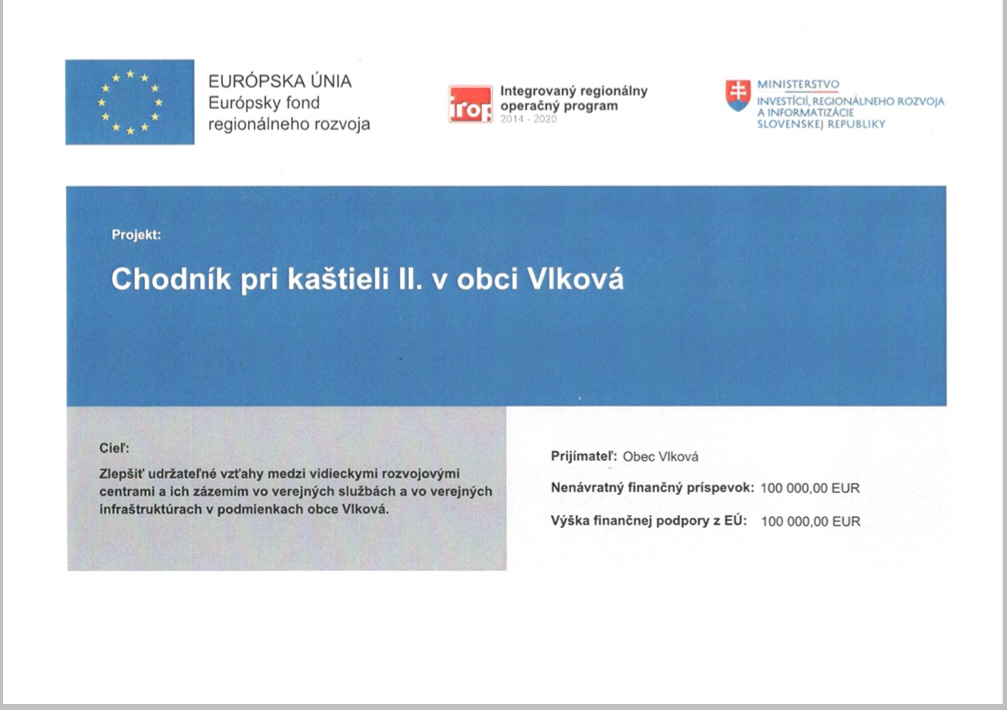 EURÓPSKA ÚNIA
Európsky fond regionálneho rozvoja

irop
Integrovaný regionálny operačný program
2014 - 2020

MINISTERSTVO
INVESTÍCIÍ, REGIONÁLNEHO ROZVOJA A INFORMATIZÁCIE SLOVENSKEJ REPUBLIKY

Projekt:

Chodník pri kaštieli II. v obci Vlková

Cieľ:

Zlepšiť udržateľné vzťahy medzi vidieckymi rozvojovými centrami a ich zázemím vo verejných službách a vo verejných infraštruktúrach v podmienkach obce Vlková.

Prijímateľ: Obec Vlková

Nenávratný finančný príspevok: 100 000,00 EUR

Výška finančnej podpory z EÚ: 100 000,00 EUR